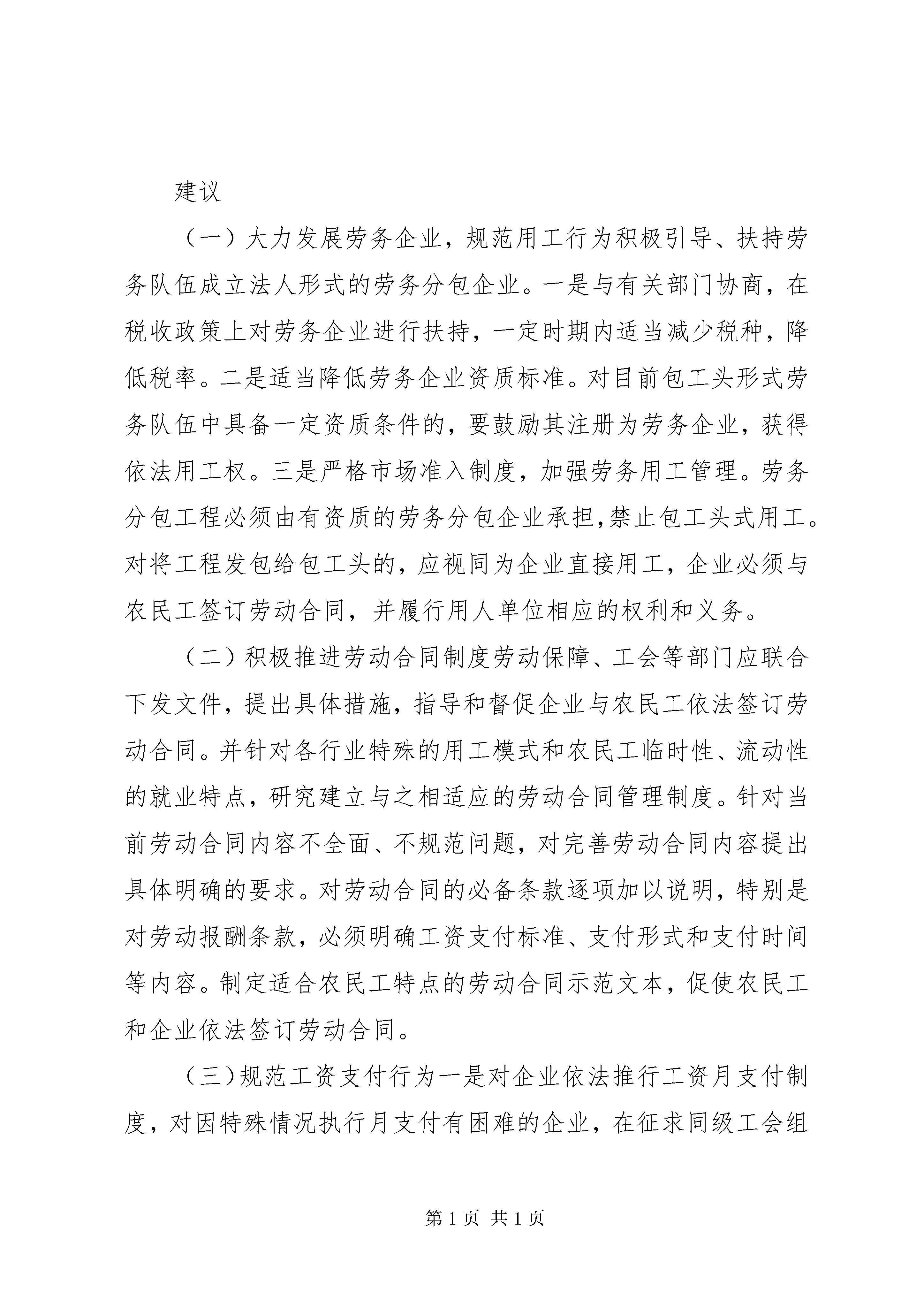 建议

（一）大力发展劳务企业，规范用工行为积极引导、扶持劳务队伍成立法人形式的劳务分包企业。一是与有关部门协商，在税收政策上对劳务企业进行扶持，一定时期内适当减少税种，降低税率。二是适当降低劳务企业资质标准。对目前包工头形式劳务队伍中具备一定资质条件的，要鼓励其注册为劳务企业，获得依法用工权。三是严格市场准入制度，加强劳务用工管理。劳务分包工程必须由有资质的劳务分包企业承担,禁止包工头式用工。对将工程发包给包工头的，应视同为企业直接用工，企业必须与农民工签订劳动合同，并履行用人单位相应的权利和义务。

（二）积极推进劳动合同制度劳动保障、工会等部门应联合下发文件，提出具体措施，指导和督促企业与农民工依法签订劳动合同。并针对各行业特殊的用工模式和农民工临时性、流动性的就业特点，研究建立与之相适应的劳动合同管理制度。针对当前劳动合同内容不全面、不规范问题，对完善劳动合同内容提出具体明确的要求。对劳动合同的必备条款逐项加以说明，特别是对劳动报酬条款，必须明确工资支付标准、支付形式和支付时间等内容。制定适合农民工特点的劳动合同示范文本，促使农民工和企业依法签订劳动合同。

（三）规范工资支付行为一是对企业依法推行工资月支付制度，对因特殊情况执行月支付有困难的企业，在征求同级工会组

第 1 页 共 1 页